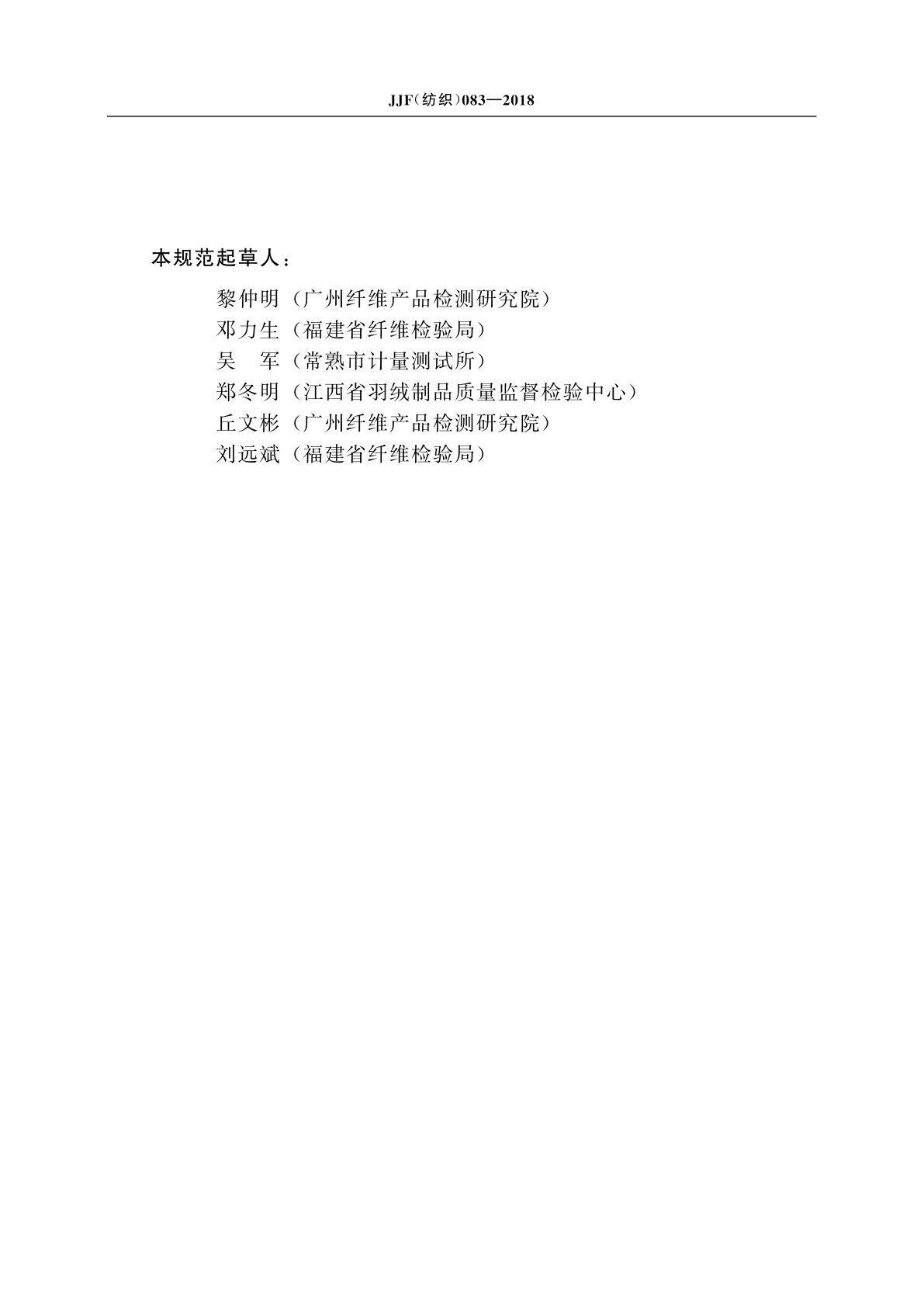 JJF(纺织)083—2018

本规范起草人：

黎仲明（广州纤维产品检测研究院）
邓力生（福建省纤维检验局）
吴　军（常熟市计量测试所）
郑冬明（江西省羽绒制品质量监督检验中心）
丘文彬（广州纤维产品检测研究院）
刘远斌（福建省纤维检验局）